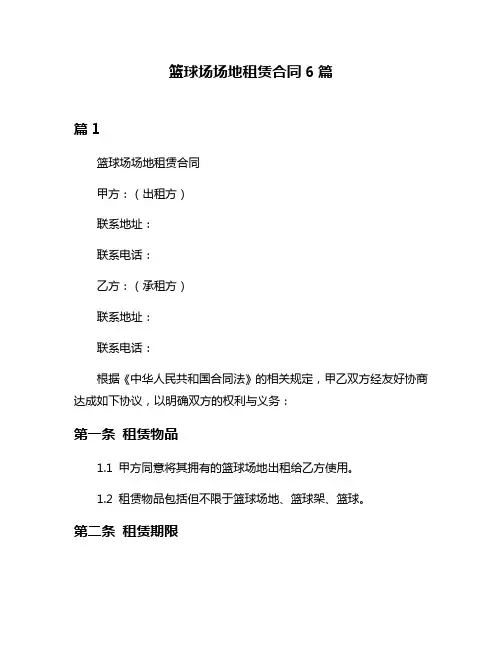 篮球场场地租赁合同 6 篇

篇 1

篮球场场地租赁合同

甲方：（出租方）

联系地址：

联系电话：

乙方：（承租方）

联系地址：

联系电话：

根据《中华人民共和国合同法》的相关规定，甲乙双方经友好协商达成如下协议，以明确双方的权利与义务：

第一条 租赁物品

1.1 甲方同意将其拥有的篮球场地出租给乙方使用。

1.2 租赁物品包括但不限于篮球场地、篮球架、篮球。

第二条 租赁期限